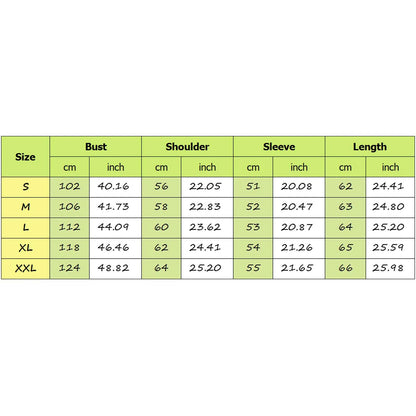 | Size | Bust | | Shoulder | | Sleeve | | Length | |
|---|---|---|---|---|---|---|---|---|
| | cm | inch | cm | inch | cm | inch | cm | inch |
| S | 102 | 40.16 | 56 | 22.05 | 51 | 20.08 | 62 | 24.41 |
| M | 106 | 41.73 | 58 | 22.83 | 52 | 20.47 | 63 | 24.80 |
| L | 112 | 44.09 | 60 | 23.62 | 53 | 20.87 | 64 | 25.20 |
| XL | 118 | 46.46 | 62 | 24.41 | 54 | 21.26 | 65 | 25.59 |
| XXL | 124 | 48.82 | 64 | 25.20 | 55 | 21.65 | 66 | 25.98 |